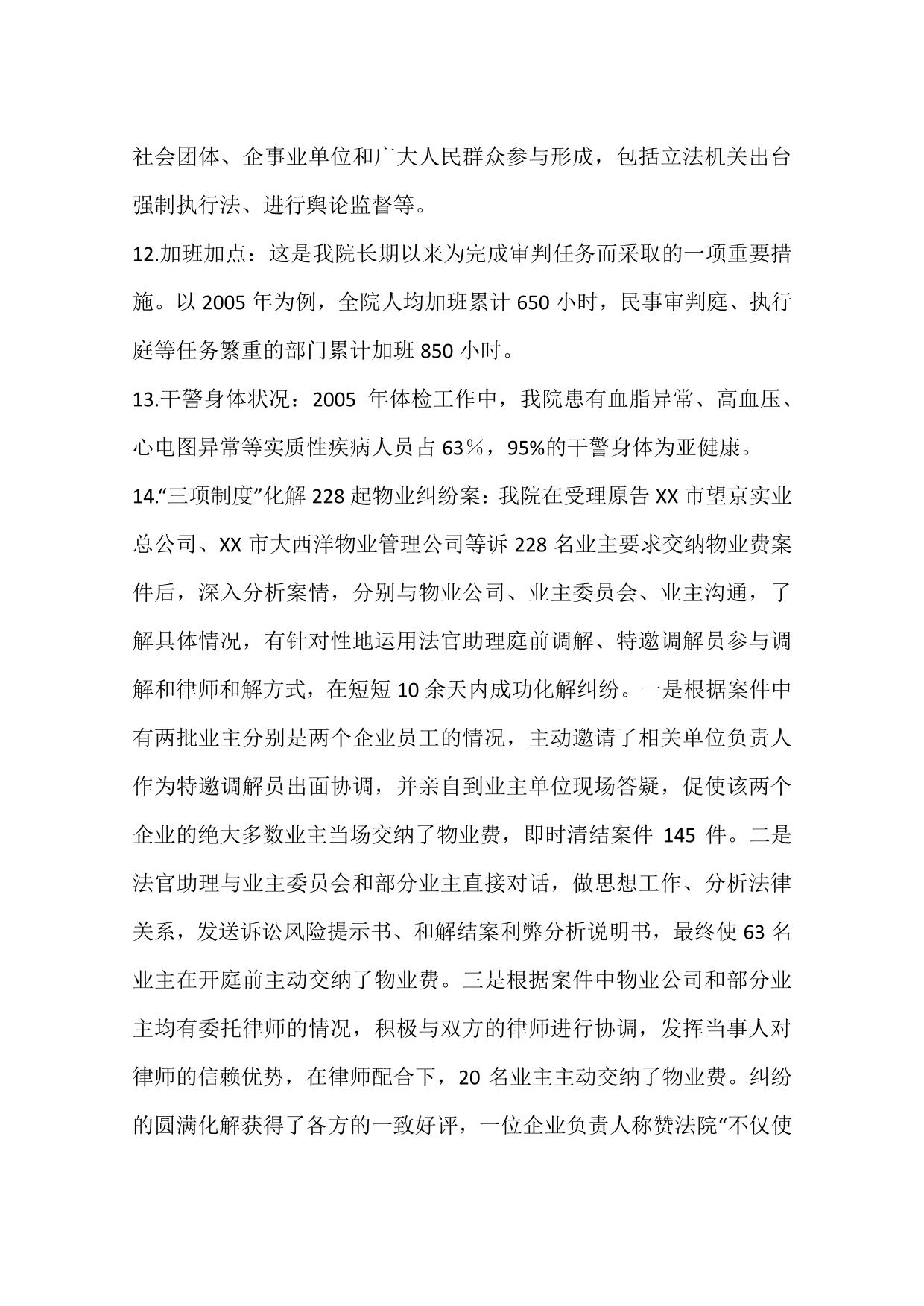 社会团体、企事业单位和广大人民群众参与形成，包括立法机关出台强制执行法、进行舆论监督等。

12.加班加点：这是我院长期以来为完成审判任务而采取的一项重要措施。以 2005 年为例，全院人均加班累计 650 小时，民事审判庭、执行庭等任务繁重的部门累计加班 850 小时。

13.干警身体状况：2005 年体检工作中，我院患有血脂异常、高血压、心电图异常等实质性疾病人员占 63％，95%的干警身体为亚健康。

14.“三项制度”化解 228 起物业纠纷案：我院在受理原告 XX 市望京实业总公司、XX 市大西洋物业管理公司等诉 228 名业主要求交纳物业费案件后，深入分析案情，分别与物业公司、业主委员会、业主沟通，了解具体情况，有针对性地运用法官助理庭前调解、特邀调解员参与调解和律师和解方式，在短短 10 余天内成功化解纠纷。一是根据案件中有两批业主分别是两个企业员工的情况，主动邀请了相关单位负责人作为特邀调解员出面协调，并亲自到业主单位现场答疑，促使该两个企业的绝大多数业主当场交纳了物业费，即时清结案件 145 件。二是法官助理与业主委员会和部分业主直接对话，做思想工作、分析法律关系，发送诉讼风险提示书、和解结案利弊分析说明书，最终使 63 名业主在开庭前主动交纳了物业费。三是根据案件中物业公司和部分业主均有委托律师的情况，积极与双方的律师进行协调，发挥当事人对律师的信赖优势，在律师配合下，20 名业主主动交纳了物业费。纠纷的圆满化解获得了各方的一致好评，一位企业负责人称赞法院“不仅使